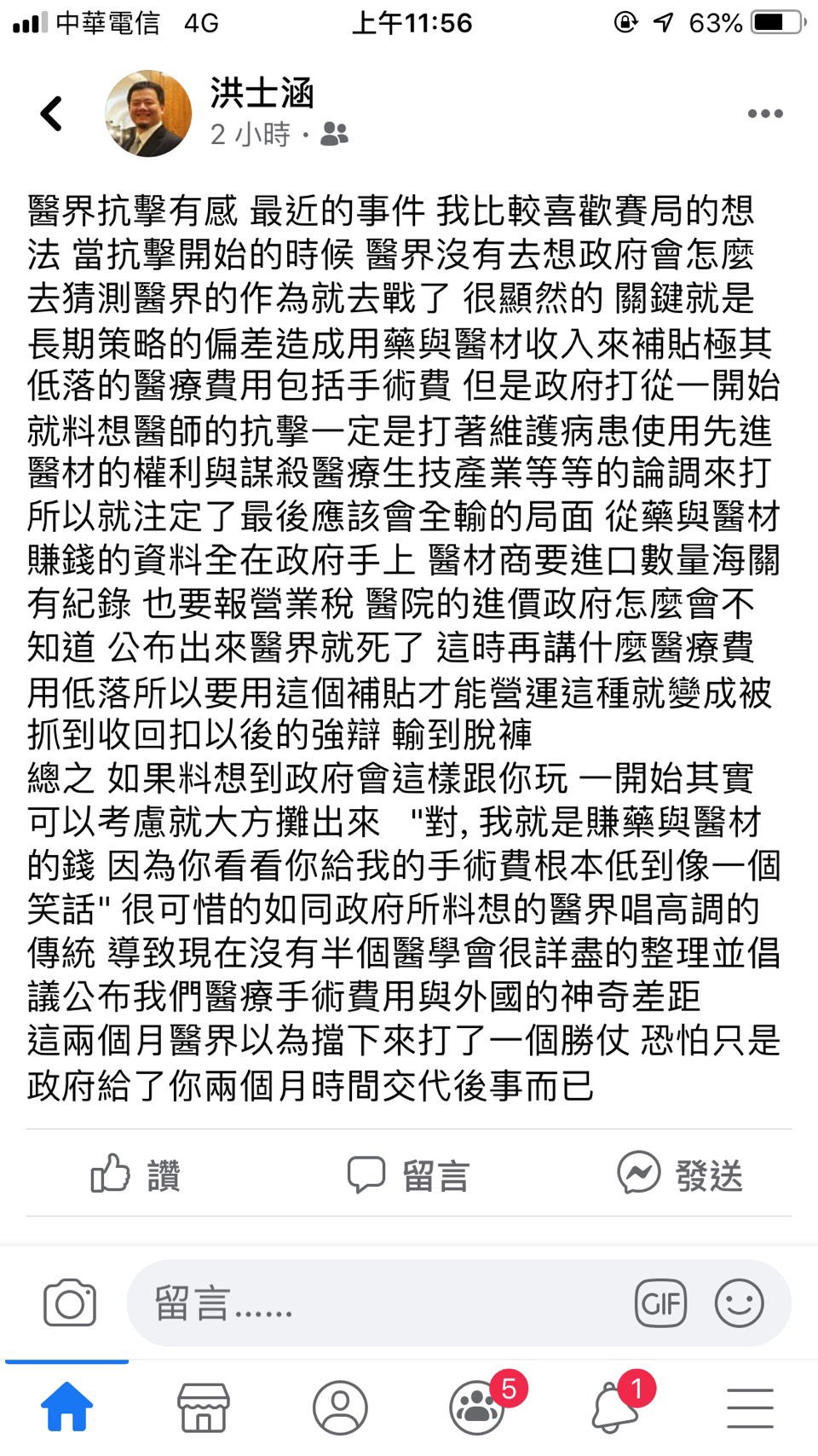 中華電信 4G 上午11:56 63%

洪士涵
2 小時 ·

醫界抗擊有感 最近的事件 我比較喜歡賽局的想法 當抗擊開始的時候 醫界沒有去想政府會怎麼去猜測醫界的作為就去戰了 很顯然的 關鍵就是長期策略的偏差造成用藥與醫材收入來補貼極其低落的醫療費用包括手術費 但是政府打從一開始就料想醫師的抗擊一定是打著維護病患使用先進醫材的權利與謀殺醫療生技產業等等的論調來打 所以就注定了最後應該會全輸的局面 從藥與醫材賺錢的資料全在政府手上 醫材商要進口數量海關有紀錄 也要報營業稅 醫院的進價政府怎麼會不知道 公布出來醫界就死了 這時再講什麼醫療費用低落所以要用這個補貼才能營運這種就變成被抓到收回扣以後的強辯 輸到脫褲
總之 如果料想到政府會這樣跟你玩 一開始其實可以考慮就大方攤出來 "對, 我就是賺藥與醫材的錢 因為你看看你給我的手術費根本低到像一個笑話" 很可惜的如同政府所料想的醫界唱高調的傳統 導致現在沒有半個醫學會很詳盡的整理並倡議公布我們醫療手術費用與外國的神奇差距
這兩個月醫界以為擋下來打了一個勝仗 恐怕只是政府給了你兩個月時間交代後事而已

讚 留言 發送

留言……
GIF

5 1